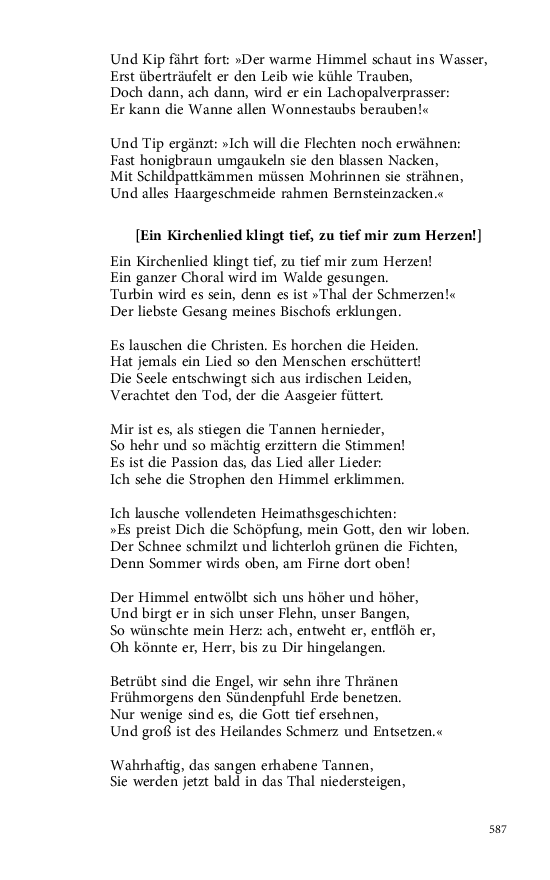 Und Kip fährt fort: »Der warme Himmel schaut ins Wasser,
Erst überträufelt er den Leib wie kühle Trauben,
Doch dann, ach dann, wird er ein Lachopalverprasser:
Er kann die Wanne allen Wonnestaubs berauben!«

Und Tip ergänzt: »Ich will die Flechten noch erwähnen:
Fast honigbraun umgaukeln sie den blassen Nacken,
Mit Schildpattkämmen müssen Mohrinnen sie strähnen,
Und alles Haargeschmeide rahmen Bernsteinzacken.«

[Ein Kirchenlied klingt tief, zu tief mir zum Herzen!]

Ein Kirchenlied klingt tief, zu tief mir zum Herzen!
Ein ganzer Choral wird im Walde gesungen.
Turbin wird es sein, denn es ist »Thal der Schmerzen!«
Der liebste Gesang meines Bischofs erklungen.

Es lauschen die Christen. Es horchen die Heiden.
Hat jemals ein Lied so den Menschen erschüttert!
Die Seele entschwingt sich aus irdischen Leiden,
Verachtet den Tod, der die Aasgeier füttert.

Mir ist es, als stiegen die Tannen hernieder,
So hehr und so mächtig erzittern die Stimmen!
Es ist die Passion das, das Lied aller Lieder:
Ich sehe die Strophen den Himmel erklimmen.

Ich lausche vollendeten Heimathsgeschichten:
»Es preist Dich die Schöpfung, mein Gott, den wir loben.
Der Schnee schmilzt und lichterloh grünen die Fichten,
Denn Sommer wirds oben, am Firne dort oben!

Der Himmel entwölbt sich uns höher und höher,
Und birgt er in sich unser Flehn, unser Bangen,
So wünschte mein Herz: ach, entweht er, entflöh er,
Oh könnte er, Herr, bis zu Dir hingelangen.

Betrübt sind die Engel, wir sehn ihre Thränen
Frühmorgens den Sündenpfuhl Erde benetzen.
Nur wenige sind es, die Gott tief ersehnen,
Und groß ist des Heilandes Schmerz und Entsetzen.«

Wahrhaftig, das sangen erhabene Tannen,
Sie werden jetzt bald in das Thal niedersteigen,

587